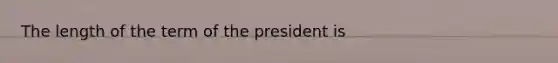 The length of the term of the president is